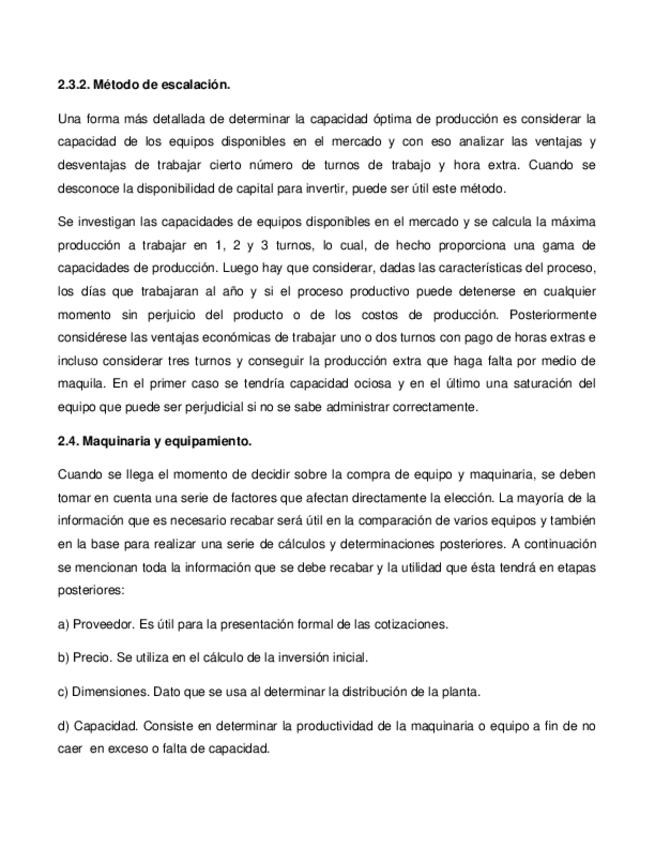 2.3.2. Método de escalación.

Una forma más detallada de determinar la capacidad óptima de producción es considerar la capacidad de los equipos disponibles en el mercado y con eso analizar las ventajas y desventajas de trabajar cierto número de turnos de trabajo y hora extra. Cuando se desconoce la disponibilidad de capital para invertir, puede ser útil este método.

Se investigan las capacidades de equipos disponibles en el mercado y se calcula la máxima producción a trabajar en 1, 2 y 3 turnos, lo cual, de hecho proporciona una gama de capacidades de producción. Luego hay que considerar, dadas las características del proceso, los días que trabajaran al año y si el proceso productivo puede detenerse en cualquier momento sin perjuicio del producto o de los costos de producción. Posteriormente considérese las ventajas económicas de trabajar uno o dos turnos con pago de horas extras e incluso considerar tres turnos y conseguir la producción extra que haga falta por medio de maquila. En el primer caso se tendría capacidad ociosa y en el último una saturación del equipo que puede ser perjudicial si no se sabe administrar correctamente.

2.4. Maquinaria y equipamiento.

Cuando se llega el momento de decidir sobre la compra de equipo y maquinaria, se deben tomar en cuenta una serie de factores que afectan directamente la elección. La mayoría de la información que es necesario recabar será útil en la comparación de varios equipos y también en la base para realizar una serie de cálculos y determinaciones posteriores. A continuación se mencionan toda la información que se debe recabar y la utilidad que ésta tendrá en etapas posteriores:

a) Proveedor. Es útil para la presentación formal de las cotizaciones.

b) Precio. Se utiliza en el cálculo de la inversión inicial.

c) Dimensiones. Dato que se usa al determinar la distribución de la planta.

d) Capacidad. Consiste en determinar la productividad de la maquinaria o equipo a fin de no caer en exceso o falta de capacidad.